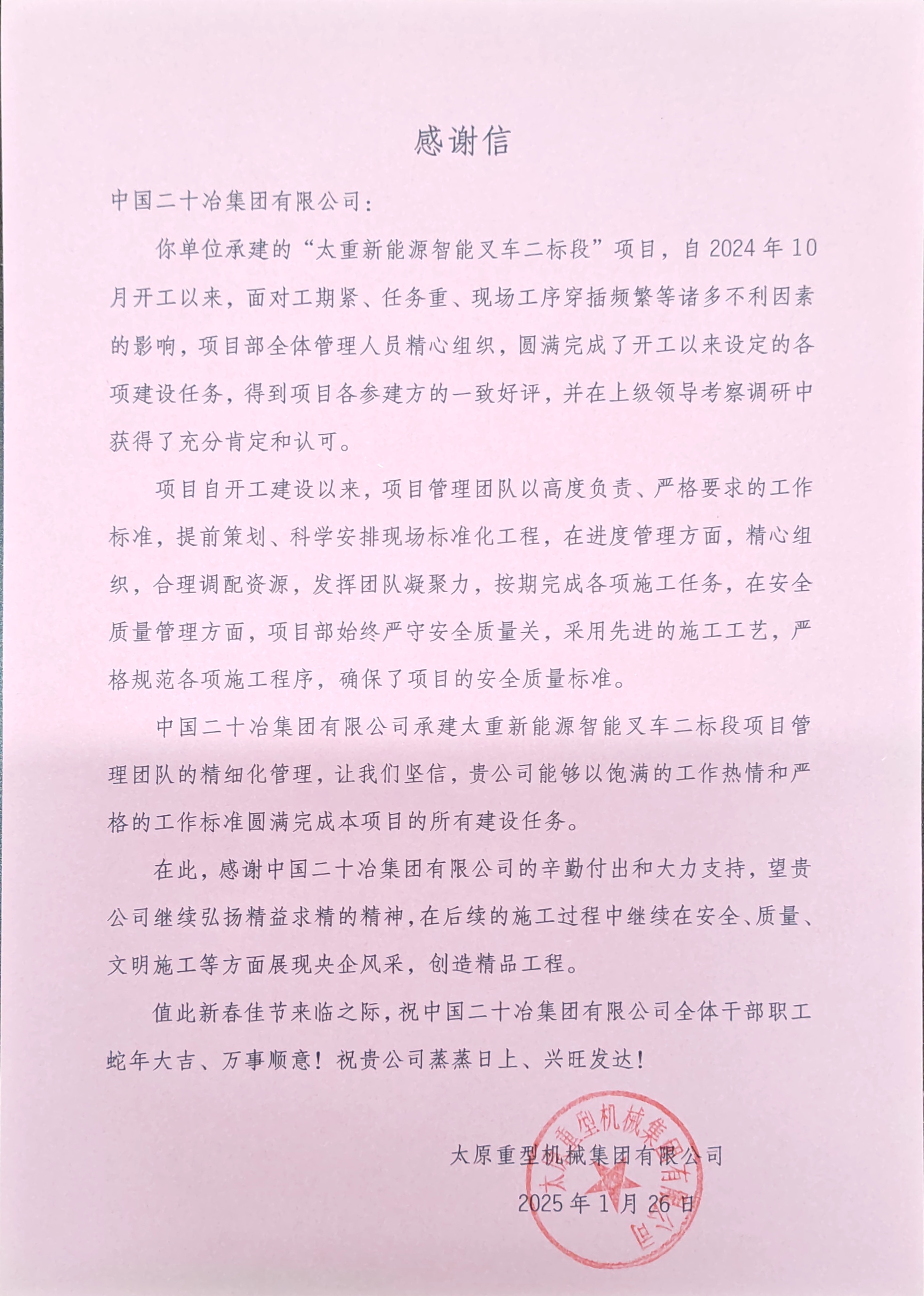 感谢信

中国二十冶集团有限公司：

你单位承建的“太重新能源智能叉车二标段”项目，自2024年10月开工以来，面对工期紧、任务重、现场工序穿插频繁等诸多不利因素的影响，项目部全体管理人员精心组织，圆满完成了开工以来设定的各项建设任务，得到项目各参建方的一致好评，并在上级领导考察调研中获得了充分肯定和认可。

项目自开工建设以来，项目管理团队以高度负责、严格要求的工作标准，提前策划、科学安排现场标准化工程，在进度管理方面，精心组织，合理调配资源，发挥团队凝聚力，按期完成各项施工任务，在安全质量管理方面，项目部始终严守安全质量关，采用先进的施工工艺，严格规范各项施工程序，确保了项目的安全质量标准。

中国二十冶集团有限公司承建太重新能源智能叉车二标段项目管理团队的精细化管理，让我们坚信，贵公司能够以饱满的工作热情和严格的工作标准圆满完成本项目的所有建设任务。

在此，感谢中国二十冶集团有限公司的辛勤付出和大力支持，望贵公司继续弘扬精益求精的精神，在后续的施工过程中继续在安全、质量、文明施工等方面展现央企风采，创造精品工程。

值此新春佳节来临之际，祝中国二十冶集团有限公司全体干部职工蛇年大吉、万事顺意！祝贵公司蒸蒸日上、兴旺发达！

太原重型机械集团有限公司
2025年1月26日

太原重型机械集团有限公司